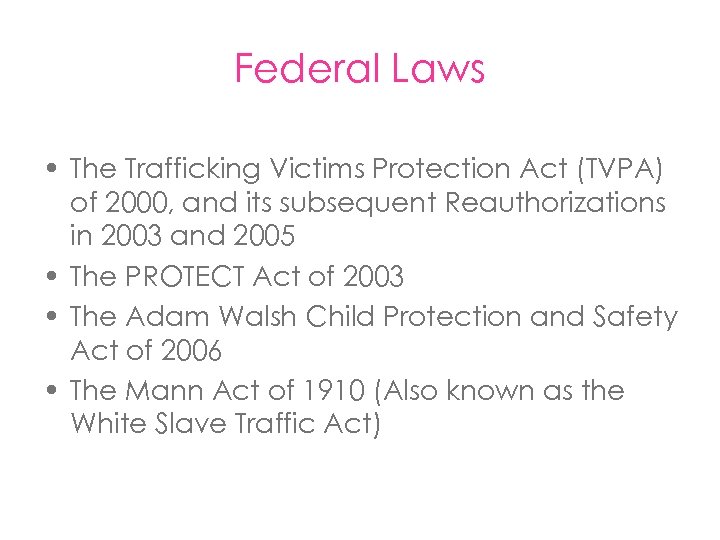 Federal Laws

• The Trafficking Victims Protection Act (TVPA) of 2000, and its subsequent Reauthorizations in 2003 and 2005
• The PROTECT Act of 2003
• The Adam Walsh Child Protection and Safety Act of 2006
• The Mann Act of 1910 (Also known as the White Slave Traffic Act)